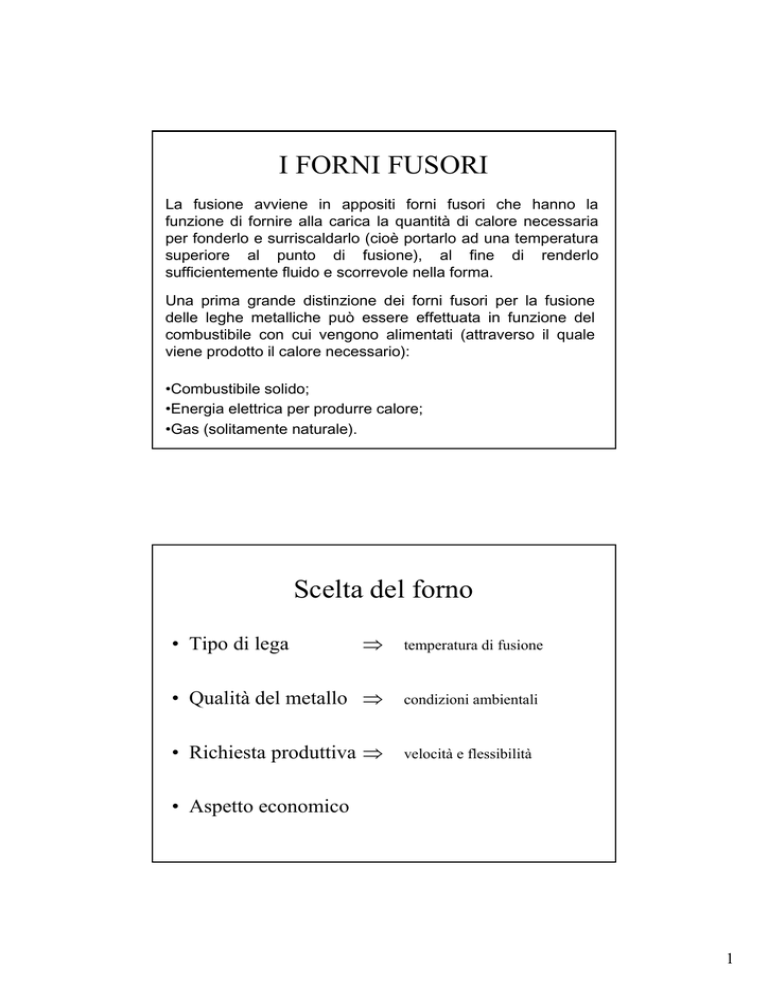 I FORNI FUSORI

La fusione avviene in appositi forni fusori che hanno la funzione di fornire alla carica la quantità di calore necessaria per fonderlo e surriscaldarlo (cioè portarlo ad una temperatura superiore al punto di fusione), al fine di renderlo sufficientemente fluido e scorrevole nella forma.

Una prima grande distinzione dei forni fusori per la fusione delle leghe metalliche può essere effettuata in funzione del combustibile con cui vengono alimentati (attraverso il quale viene prodotto il calore necessario):

•Combustibile solido;
•Energia elettrica per produrre calore;
•Gas (solitamente naturale).

Scelta del forno

• Tipo di lega $\Rightarrow$ temperatura di fusione

• Qualità del metallo $\Rightarrow$ condizioni ambientali

• Richiesta produttiva $\Rightarrow$ velocità e flessibilità

• Aspetto economico

1